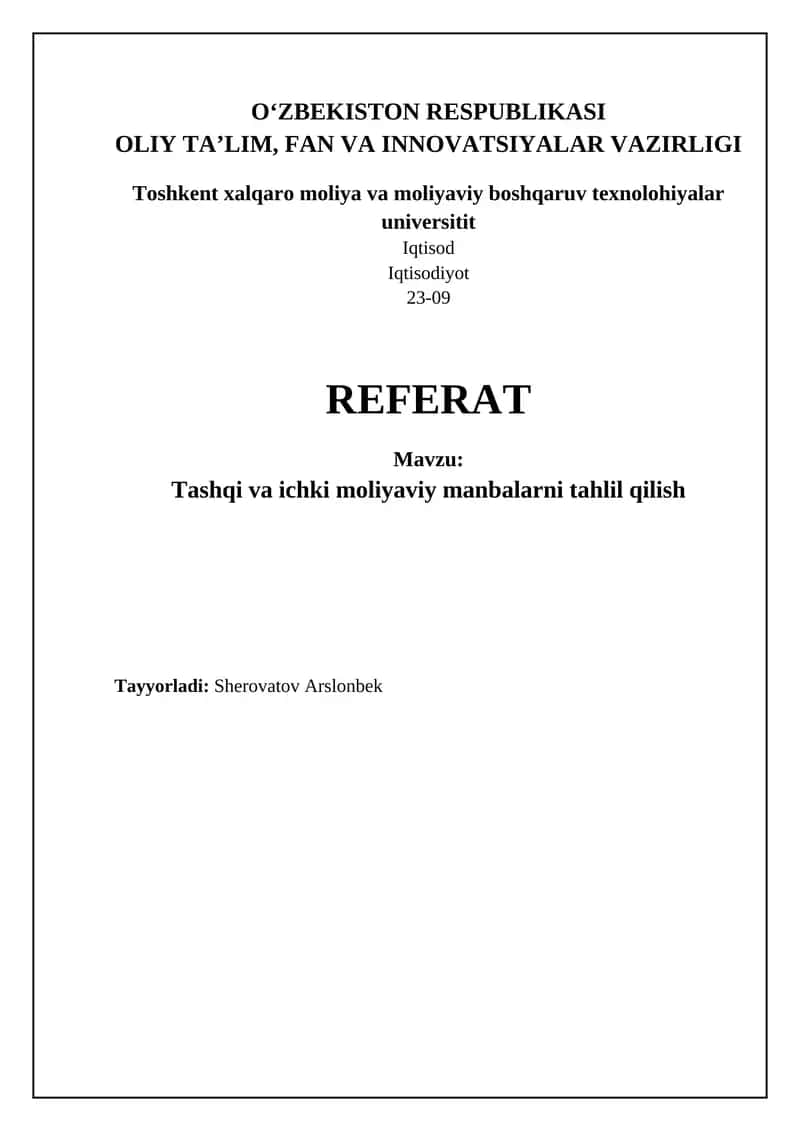 O‘ZBEKISTON RESPUBLIKASI
OLIY TA’LIM, FAN VA INNOVATSIYALAR VAZIRLIGI

Toshkent xalqaro moliya va moliyaviy boshqaruv texnolohiyalar universitit
Iqtisod
Iqtisodiyot
23-09

REFERAT

Mavzu:
Tashqi va ichki moliyaviy manbalarni tahlil qilish

Tayyorladi: Sherovatov Arslonbek